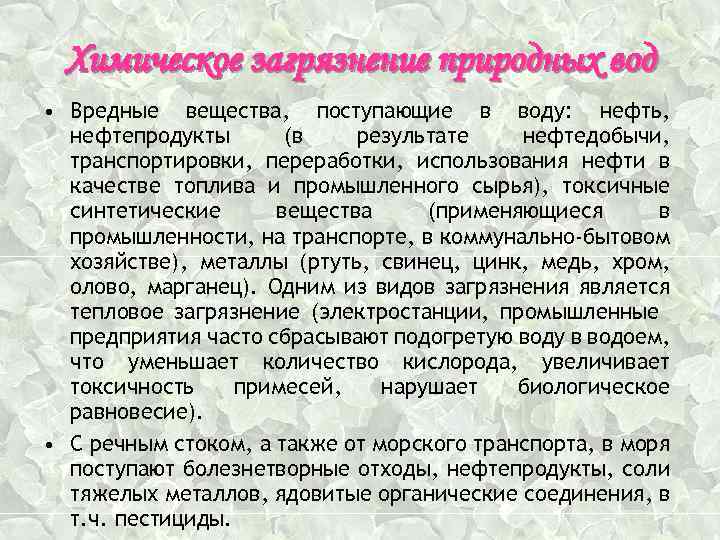 Химическое загрязнение природных вод

• Вредные вещества, поступающие в воду: нефть, нефтепродукты (в результате нефтедобычи, транспортировки, переработки, использования нефти в качестве топлива и промышленного сырья), токсичные синтетические вещества (применяющиеся в промышленности, на транспорте, в коммунально-бытовом хозяйстве), металлы (ртуть, свинец, цинк, медь, хром, олово, марганец). Одним из видов загрязнения является тепловое загрязнение (электростанции, промышленные предприятия часто сбрасывают подогретую воду в водоем, что уменьшает количество кислорода, увеличивает токсичность примесей, нарушает биологическое равновесие).

• С речным стоком, а также от морского транспорта, в моря поступают болезнетворные отходы, нефтепродукты, соли тяжелых металлов, ядовитые органические соединения, в т.ч. пестициды.